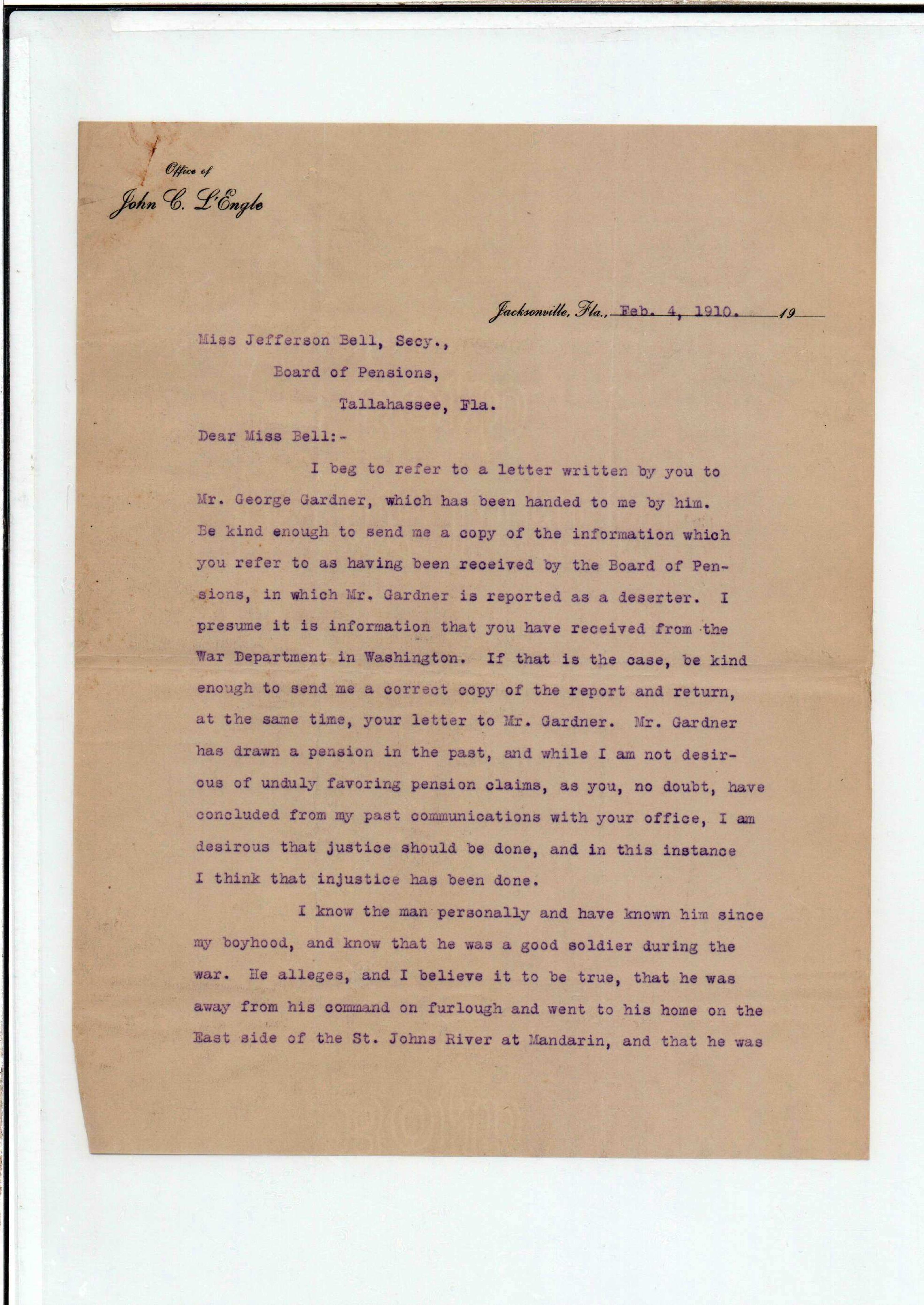 Office of
John C. L'Engle

Jacksonville, Fla., Feb. 4, 1910. 19

Miss Jefferson Bell, Secy.,
Board of Pensions,
Tallahassee, Fla.

Dear Miss Bell:-

I beg to refer to a letter written by you to Mr. George Gardner, which has been handed to me by him. Be kind enough to send me a copy of the information which you refer to as having been received by the Board of Pensions, in which Mr. Gardner is reported as a deserter. I presume it is information that you have received from the War Department in Washington. If that is the case, be kind enough to send me a correct copy of the report and return, at the same time, your letter to Mr. Gardner. Mr. Gardner has drawn a pension in the past, and while I am not desirous of unduly favoring pension claims, as you, no doubt, have concluded from my past communications with your office, I am desirous that justice should be done, and in this instance I think that injustice has been done.

I know the man personally and have known him since my boyhood, and know that he was a good soldier during the war. He alleges, and I believe it to be true, that he was away from his command on furlough and went to his home on the East side of the St. Johns River at Mandarin, and that he was